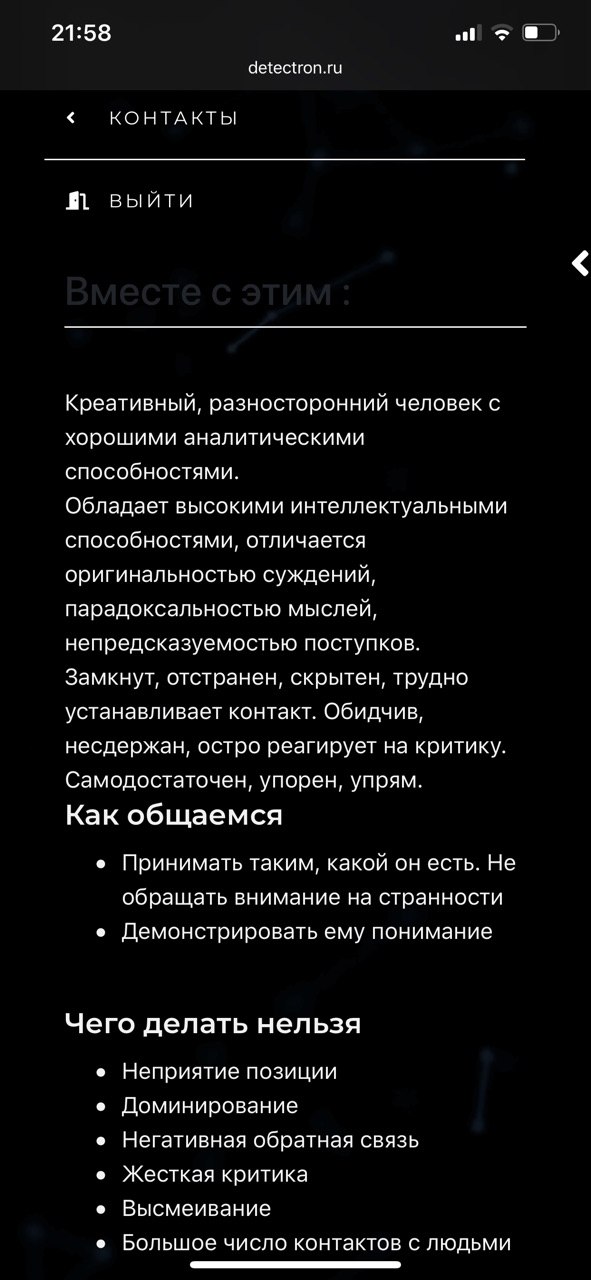 21:58

detectron.ru

КОНТАКТЫ

ВЫЙТИ

Вместе с этим :

Креативный, разносторонний человек с хорошими аналитическими способностями.
Обладает высокими интеллектуальными способностями, отличается оригинальностью суждений, парадоксальностью мыслей, непредсказуемостью поступков.
Замкнут, отстранен, скрытен, трудно устанавливает контакт. Обидчив, несдержан, остро реагирует на критику. Самодостаточен, упорен, упрям.

Как общаемся

- Принимать таким, какой он есть. Не обращать внимание на странности
- Демонстрировать ему понимание

Чего делать нельзя

- Неприятие позиции
- Доминирование
- Негативная обратная связь
- Жесткая критика
- Высмеивание
- Большое число контактов с людьми